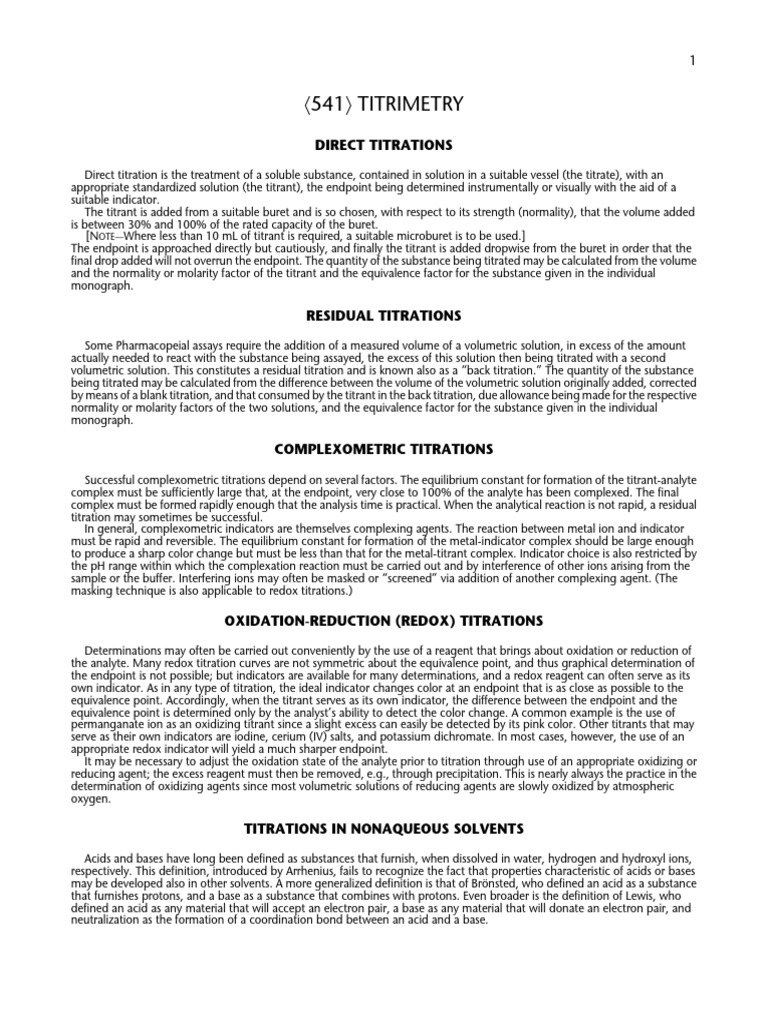 1

⟨541⟩ TITRIMETRY

DIRECT TITRATIONS

Direct titration is the treatment of a soluble substance, contained in solution in a suitable vessel (the titrate), with an appropriate standardized solution (the titrant), the endpoint being determined instrumentally or visually with the aid of a suitable indicator.

The titrant is added from a suitable buret and is so chosen, with respect to its strength (normality), that the volume added is between 30% and 100% of the rated capacity of the buret.

[NOTE—Where less than 10 mL of titrant is required, a suitable microburet is to be used.]

The endpoint is approached directly but cautiously, and finally the titrant is added dropwise from the buret in order that the final drop added will not overrun the endpoint. The quantity of the substance being titrated may be calculated from the volume and the normality or molarity factor of the titrant and the equivalence factor for the substance given in the individual monograph.

RESIDUAL TITRATIONS

Some Pharmacopeial assays require the addition of a measured volume of a volumetric solution, in excess of the amount actually needed to react with the substance being assayed, the excess of this solution then being titrated with a second volumetric solution. This constitutes a residual titration and is known also as a "back titration." The quantity of the substance being titrated may be calculated from the difference between the volume of the volumetric solution originally added, corrected by means of a blank titration, and that consumed by the titrant in the back titration, due allowance being made for the respective normality or molarity factors of the two solutions, and the equivalence factor for the substance given in the individual monograph.

COMPLEXOMETRIC TITRATIONS

Successful complexometric titrations depend on several factors. The equilibrium constant for formation of the titrant-analyte complex must be sufficiently large that, at the endpoint, very close to 100% of the analyte has been complexed. The final complex must be formed rapidly enough that the analysis time is practical. When the analytical reaction is not rapid, a residual titration may sometimes be successful.

In general, complexometric indicators are themselves complexing agents. The reaction between metal ion and indicator must be rapid and reversible. The equilibrium constant for formation of the metal-indicator complex should be large enough to produce a sharp color change but must be less than that for the metal-titrant complex. Indicator choice is also restricted by the pH range within which the complexation reaction must be carried out and by interference of other ions arising from the sample or the buffer. Interfering ions may often be masked or "screened" via addition of another complexing agent. (The masking technique is also applicable to redox titrations.)

OXIDATION-REDUCTION (REDOX) TITRATIONS

Determinations may often be carried out conveniently by the use of a reagent that brings about oxidation or reduction of the analyte. Many redox titration curves are not symmetric about the equivalence point, and thus graphical determination of the endpoint is not possible; but indicators are available for many determinations, and a redox reagent can often serve as its own indicator. As in any type of titration, the ideal indicator changes color at an endpoint that is as close as possible to the equivalence point. Accordingly, when the titrant serves as its own indicator, the difference between the endpoint and the equivalence point is determined only by the analyst's ability to detect the color change. A common example is the use of permanganate ion as an oxidizing titrant since a slight excess can easily be detected by its pink color. Other titrants that may serve as their own indicators are iodine, cerium (IV) salts, and potassium dichromate. In most cases, however, the use of an appropriate redox indicator will yield a much sharper endpoint.

It may be necessary to adjust the oxidation state of the analyte prior to titration through use of an appropriate oxidizing or reducing agent; the excess reagent must then be removed, e.g., through precipitation. This is nearly always the practice in the determination of oxidizing agents since most volumetric solutions of reducing agents are slowly oxidized by atmospheric oxygen.

TITRATIONS IN NONAQUEOUS SOLVENTS

Acids and bases have long been defined as substances that furnish, when dissolved in water, hydrogen and hydroxyl ions, respectively. This definition, introduced by Arrhenius, fails to recognize the fact that properties characteristic of acids or bases may be developed also in other solvents. A more generalized definition is that of Brönsted, who defined an acid as a substance that furnishes protons, and a base as a substance that combines with protons. Even broader is the definition of Lewis, who defined an acid as any material that will accept an electron pair, a base as any material that will donate an electron pair, and neutralization as the formation of a coordination bond between an acid and a base.